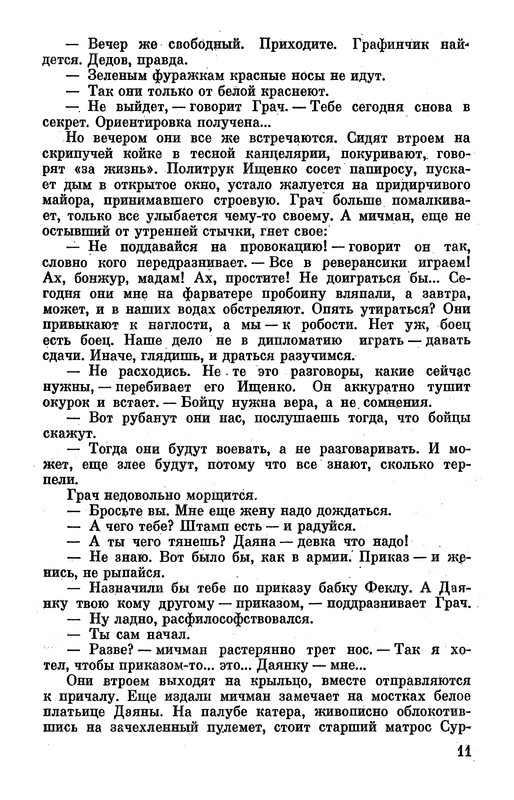 — Вечер же свободный. Приходите. Графинчик найдется. Дедов, правда.
— Зеленым фуражкам красные носы не идут.
— Так они только от белой краснеют.
— Не выйдет, — говорит Грач. — Тебе сегодня снова в секрет. Ориентировка получена...
Но вечером они все же встречаются. Сидят втроем на скрипучей койке в тесной канцелярии, покуривают, говорят «за жизнь». Политрук Ищенко сосет папиросу, пускает дым в открытое окно, устало жалуется на придирчивого майора, принимавшего строевую. Грач больше помалкивает, только все улыбается чему-то своему. А мичман, еще не остывший от утренней стычки, гнет свое:
— Не поддавайся на провокацию! — говорит он так, словно кого передразнивает. — Все в реверансики играем! Ах, бонжур, мадам! Ах, простите! Не доиграться бы... Сегодня они мне на фарватере пробоину вляпали, а завтра, может, и в наших водах обстреляют. Опять утираться? Они привыкают к наглости, а мы — к робости. Нет уж, боец есть боец. Наше дело не в дипломатию играть — давать сдачи. Иначе, глядишь, и драться разучимся.
— Не расходись. Не те это разговоры, какие сейчас нужны, — перебивает его Ищенко. Он аккуратно тушит окурок и встает. — Бойцу нужна вера, а не сомнения.
— Вот рубанут они нас, послушаешь тогда, что бойцы скажут.
— Тогда они будут воевать, а не разговаривать. И может, еще злее будут, потому что все знают, сколько терпели.
Грач недовольно морщится.
— Бросьте вы. Мне еще жену надо дождаться.
— А чего тебе? Штамп есть — и радуйся.
— А ты чего тянешь? Даяна — девка что надо!
— Не знаю. Вот было бы, как в армии. Приказ — и женись, не рыпайся.
— Назначили бы тебе по приказу бабку Феклу. А Даянку твою кому другому — приказом, — поддразнивает Грач.
— Ну ладно, расфилософствовался.
— Ты сам начал.
— Разве? — мичман растерянно трет нос. — Так я хотел, чтобы приказом-то... это... Даянку — мне...
Они втроем выходят на крыльцо, вместе отправляются к причалу. Еще издали мичман замечает на мостках белое платьице Даяны. На палубе катера, живописно облокотившись на зачехленный пулемет, стоит старший матрос Сур-

11